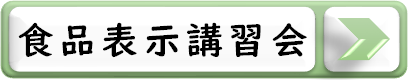 食品表示講習会